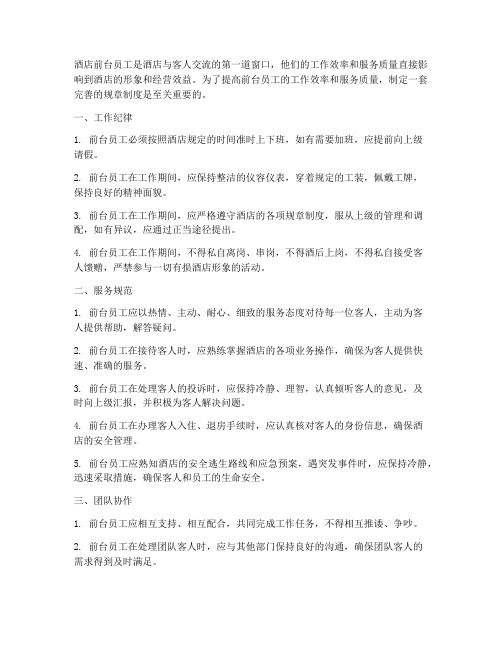 酒店前台员工是酒店与客人交流的第一道窗口，他们的工作效率和服务质量直接影响到酒店的形象和经营效益。为了提高前台员工的工作效率和服务质量，制定一套完善的规章制度是至关重要的。

一、工作纪律

1. 前台员工必须按照酒店规定的时间准时上下班，如有需要加班，应提前向上级请假。

2. 前台员工在工作期间，应保持整洁的仪容仪表，穿着规定的工装，佩戴工牌，保持良好的精神面貌。

3. 前台员工在工作期间，应严格遵守酒店的各项规章制度，服从上级的管理和调配，如有异议，应通过正当途径提出。

4. 前台员工在工作期间，不得私自离岗、串岗，不得酒后上岗，不得私自接受客人馈赠，严禁参与一切有损酒店形象的活动。

二、服务规范

1. 前台员工应以热情、主动、耐心、细致的服务态度对待每一位客人，主动为客人提供帮助，解答疑问。

2. 前台员工在接待客人时，应熟练掌握酒店的各项业务操作，确保为客人提供快速、准确的服务。

3. 前台员工在处理客人的投诉时，应保持冷静、理智，认真倾听客人的意见，及时向上级汇报，并积极为客人解决问题。

4. 前台员工在办理客人入住、退房手续时，应认真核对客人的身份信息，确保酒店的安全管理。

5. 前台员工应熟知酒店的安全逃生路线和应急预案，遇突发事件时，应保持冷静，迅速采取措施，确保客人和员工的生命安全。

三、团队协作

1. 前台员工应相互支持、相互配合，共同完成工作任务，不得相互推诿、争吵。

2. 前台员工在处理团队客人时，应与其他部门保持良好的沟通，确保团队客人的需求得到及时满足。